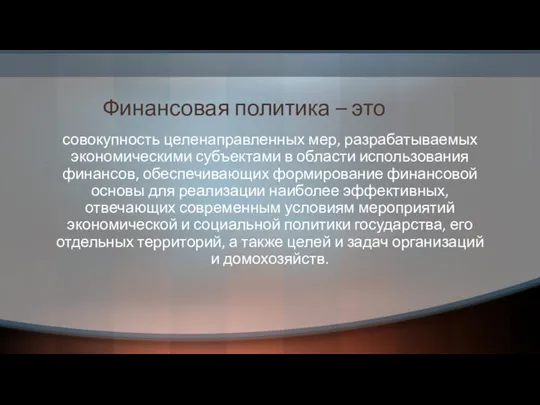 Финансовая политика – это

совокупность целенаправленных мер, разрабатываемых экономическими субъектами в области использования финансов, обеспечивающих формирование финансовой основы для реализации наиболее эффективных, отвечающих современным условиям мероприятий экономической и социальной политики государства, его отдельных территорий, а также целей и задач организаций и домохозяйств.